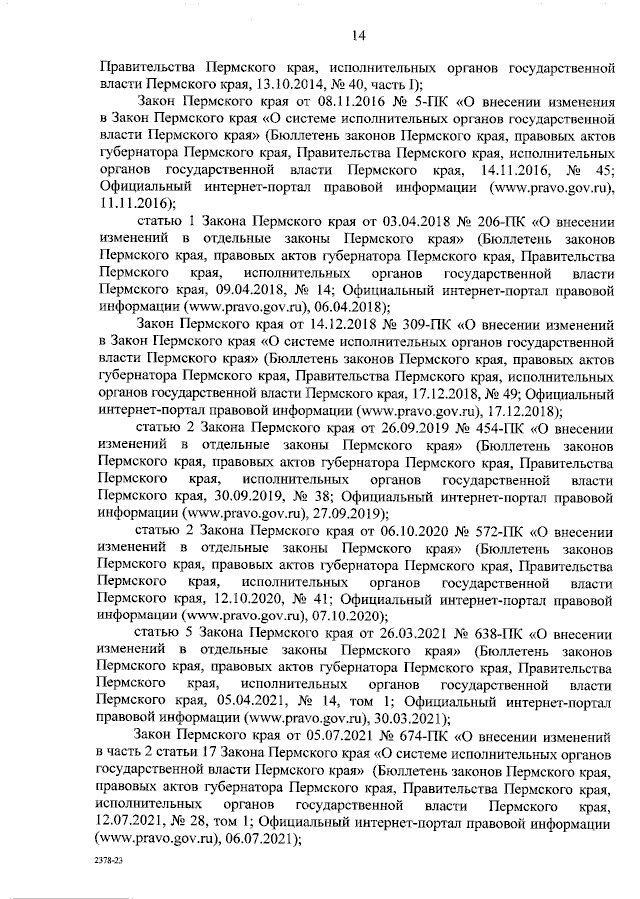 14

Правительства Пермского края, исполнительных органов государственной власти Пермского края, 13.10.2014, № 40, часть I);

Закон Пермского края от 08.11.2016 № 5-ПК «О внесении изменения в Закон Пермского края «О системе исполнительных органов государственной власти Пермского края» (Бюллетень законов Пермского края, правовых актов губернатора Пермского края, Правительства Пермского края, исполнительных органов государственной власти Пермского края, 14.11.2016, № 45; Официальный интернет-портал правовой информации (www.pravo.gov.ru), 11.11.2016);

статью 1 Закона Пермского края от 03.04.2018 № 206-ПК «О внесении изменений в отдельные законы Пермского края» (Бюллетень законов Пермского края, правовых актов губернатора Пермского края, Правительства Пермского края, исполнительных органов государственной власти Пермского края, 09.04.2018, № 14; Официальный интернет-портал правовой информации (www.pravo.gov.ru), 06.04.2018);

Закон Пермского края от 14.12.2018 № 309-ПК «О внесении изменений в Закон Пермского края «О системе исполнительных органов государственной власти Пермского края» (Бюллетень законов Пермского края, правовых актов губернатора Пермского края, Правительства Пермского края, исполнительных органов государственной власти Пермского края, 17.12.2018, № 49; Официальный интернет-портал правовой информации (www.pravo.gov.ru), 17.12.2018);

статью 2 Закона Пермского края от 26.09.2019 № 454-ПК «О внесении изменений в отдельные законы Пермского края» (Бюллетень законов Пермского края, правовых актов губернатора Пермского края, Правительства Пермского края, исполнительных органов государственной власти Пермского края, 30.09.2019, № 38; Официальный интернет-портал правовой информации (www.pravo.gov.ru), 27.09.2019);

статью 2 Закона Пермского края от 06.10.2020 № 572-ПК «О внесении изменений в отдельные законы Пермского края» (Бюллетень законов Пермского края, правовых актов губернатора Пермского края, Правительства Пермского края, исполнительных органов государственной власти Пермского края, 12.10.2020, № 41; Официальный интернет-портал правовой информации (www.pravo.gov.ru), 07.10.2020);

статью 5 Закона Пермского края от 26.03.2021 № 638-ПК «О внесении изменений в отдельные законы Пермского края» (Бюллетень законов Пермского края, правовых актов губернатора Пермского края, Правительства Пермского края, исполнительных органов государственной власти Пермского края, 05.04.2021, № 14, том 1; Официальный интернет-портал правовой информации (www.pravo.gov.ru), 30.03.2021);

Закон Пермского края от 05.07.2021 № 674-ПК «О внесении изменений в часть 2 статьи 17 Закона Пермского края «О системе исполнительных органов государственной власти Пермского края» (Бюллетень законов Пермского края, правовых актов губернатора Пермского края, Правительства Пермского края, исполнительных органов государственной власти Пермского края, 12.07.2021, № 28, том 1; Официальный интернет-портал правовой информации (www.pravo.gov.ru), 06.07.2021);

2378-23